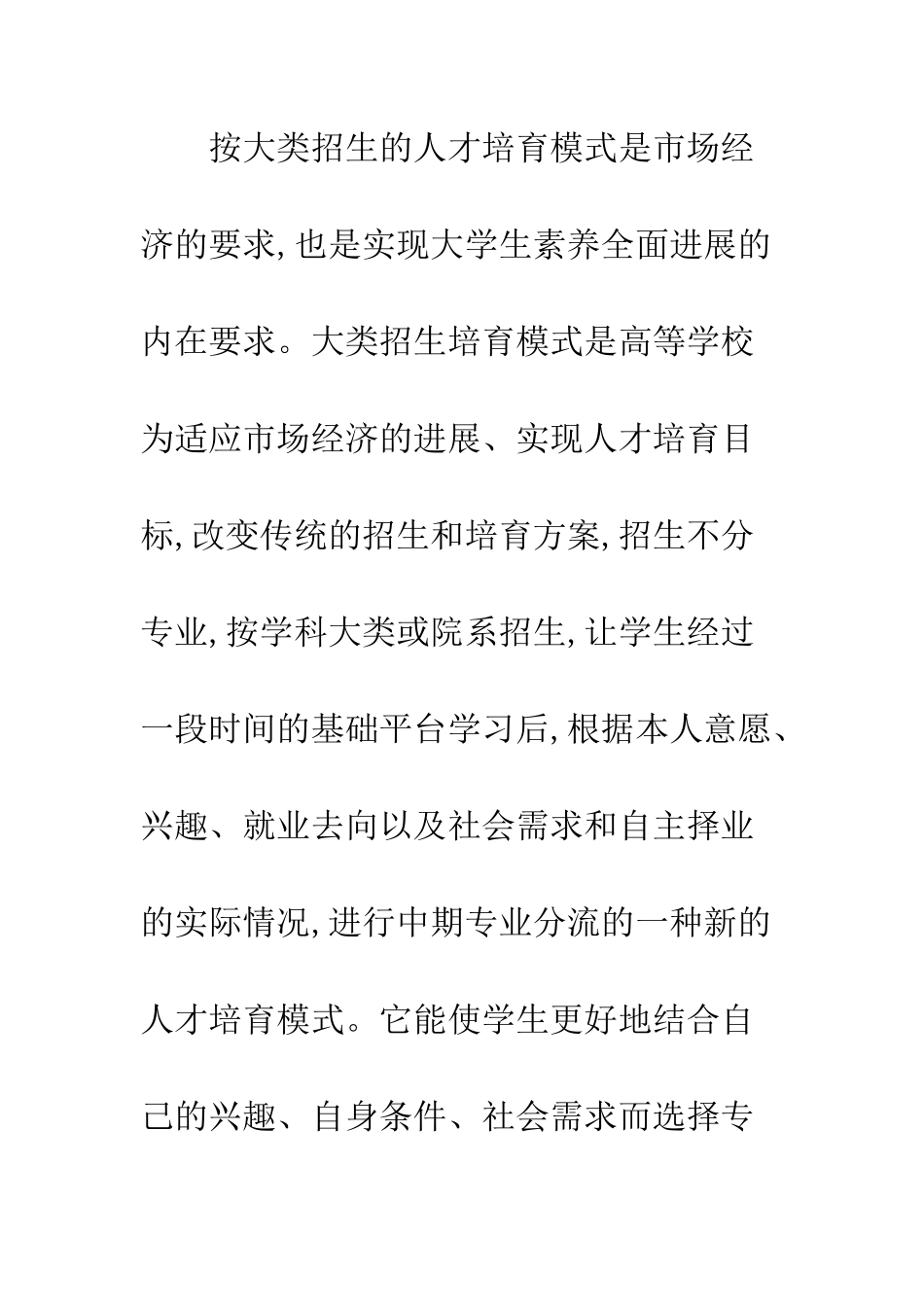 按大类招生的人才培育模式是市场经济的要求,也是实现大学生素养全面进展的内在要求。大类招生培育模式是高等学校为适应市场经济的进展、实现人才培育目标,改变传统的招生和培育方案,招生不分专业,按学科大类或院系招生,让学生经过一段时间的基础平台学习后,根据本人意愿、兴趣、就业去向以及社会需求和自主择业的实际情况,进行中期专业分流的一种新的人才培育模式。它能使学生更好地结合自己的兴趣、自身条件、社会需求而选择专